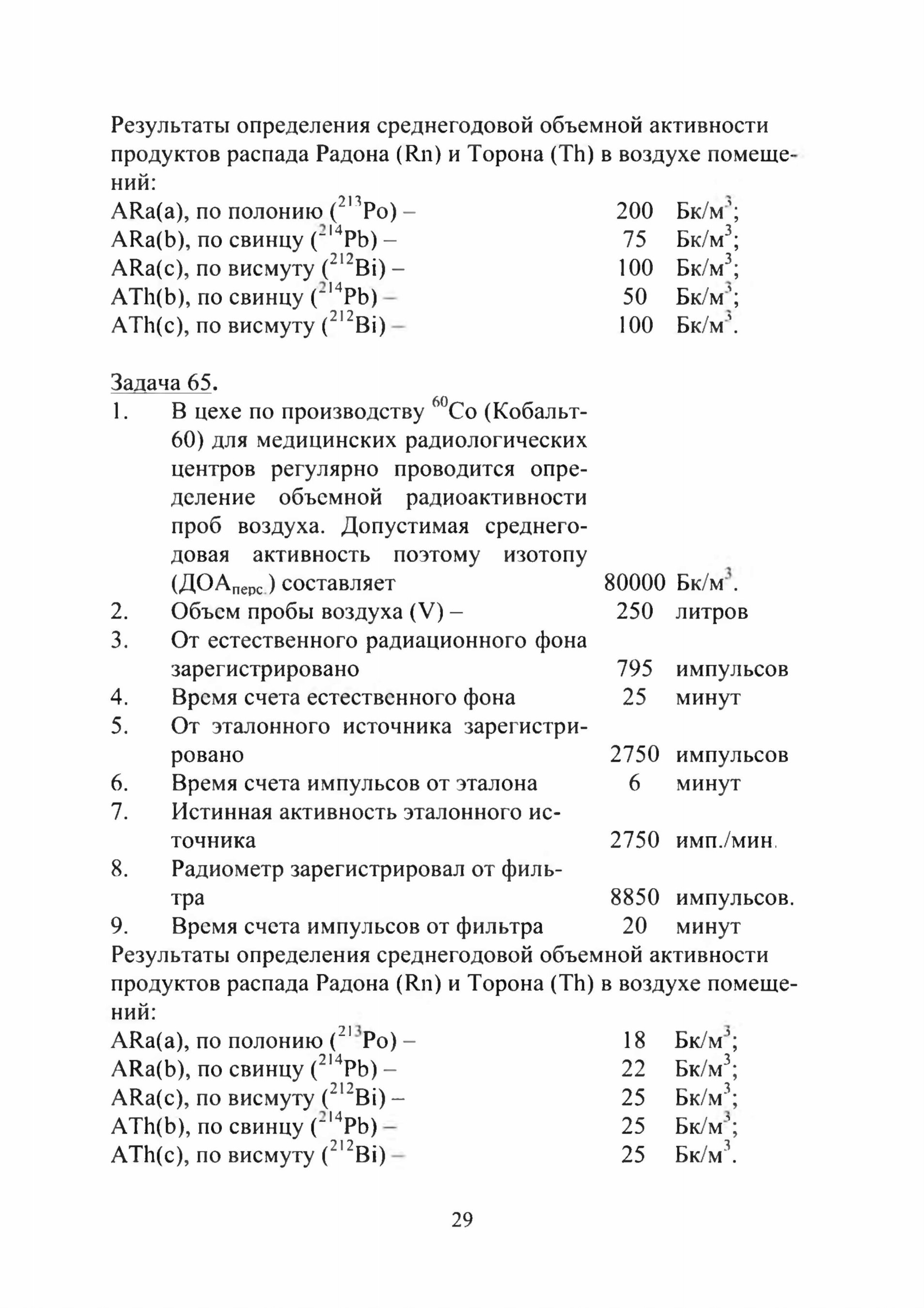 Результаты определения среднегодовой объемной активности продуктов распада Радона (Rn) и Торона (Th) в воздухе помещений:

ARa(a), по полонию ($^{213}$Po) – 200 Бк/м$^3$;
ARa(b), по свинцу ($^{214}$Pb) – 75 Бк/м$^3$;
ARa(c), по висмуту ($^{212}$Bi) – 100 Бк/м$^3$;
ATh(b), по свинцу ($^{214}$Pb) – 50 Бк/м$^3$;
ATh(c), по висмуту ($^{212}$Bi) – 100 Бк/м$^3$.

Задача 65.

1. В цехе по производству $^{60}$Co (Кобальт-60) для медицинских радиологических центров регулярно проводится определение объемной радиоактивности проб воздуха. Допустимая среднегодовая активность поэтому изотопу (ДОА$_{перс.}$) составляет 80000 Бк/м$^3$.
2. Объем пробы воздуха (V) – 250 литров
3. От естественного радиационного фона зарегистрировано 795 импульсов
4. Время счета естественного фона 25 минут
5. От эталонного источника зарегистрировано 2750 импульсов
6. Время счета импульсов от эталона 6 минут
7. Истинная активность эталонного источника 2750 имп./мин.
8. Радиометр зарегистрировал от фильтра 8850 импульсов.
9. Время счета импульсов от фильтра 20 минут

Результаты определения среднегодовой объемной активности продуктов распада Радона (Rn) и Торона (Th) в воздухе помещений:

ARa(a), по полонию ($^{213}$Po) – 18 Бк/м$^3$;
ARa(b), по свинцу ($^{214}$Pb) – 22 Бк/м$^3$;
ARa(c), по висмуту ($^{212}$Bi) – 25 Бк/м$^3$;
ATh(b), по свинцу ($^{214}$Pb) – 25 Бк/м$^3$;
ATh(c), по висмуту ($^{212}$Bi) – 25 Бк/м$^3$.

29